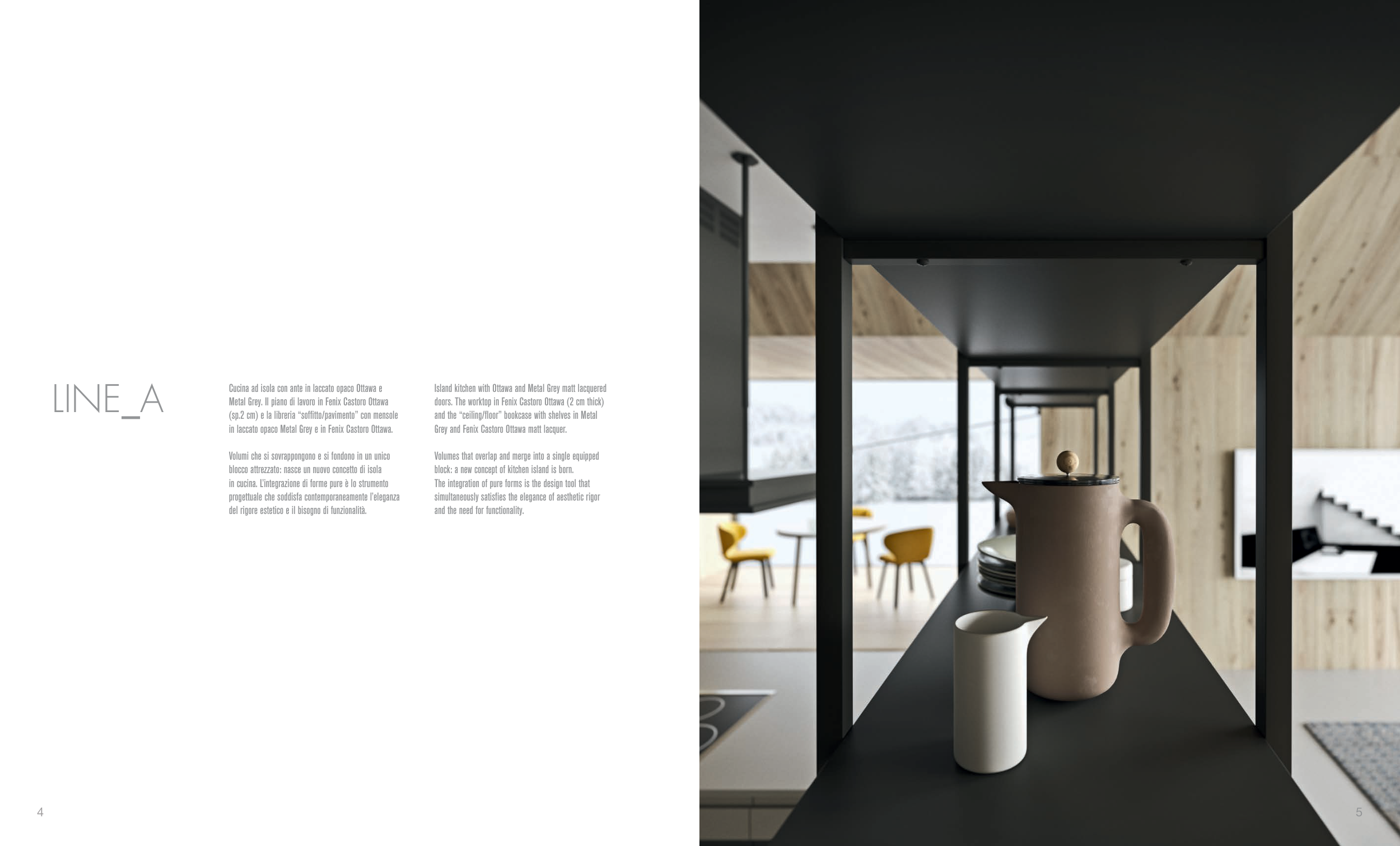 LINE_A

Cucina ad isola con ante in laccato opaco Ottawa e Metal Grey. Il piano di lavoro in Fenix Castoro Ottawa (sp.2 cm) e la libreria "soffitto/pavimento" con mensole in laccato opaco Metal Grey e in Fenix Castoro Ottawa.

Volumi che si sovrappongono e si fondono in un unico blocco attrezzato: nasce un nuovo concetto di isola in cucina. L'integrazione di forme pure è lo strumento progettuale che soddisfa contemporaneamente l'eleganza del rigore estetico e il bisogno di funzionalità.

Island kitchen with Ottawa and Metal Grey matt lacquered doors. The worktop in Fenix Castoro Ottawa (2 cm thick) and the "ceiling/floor" bookcase with shelves in Metal Grey and Fenix Castoro Ottawa matt lacquer.

Volumes that overlap and merge into a single equipped block: a new concept of kitchen island is born.
The integration of pure forms is the design tool that simultaneously satisfies the elegance of aesthetic rigor and the need for functionality.

4

5